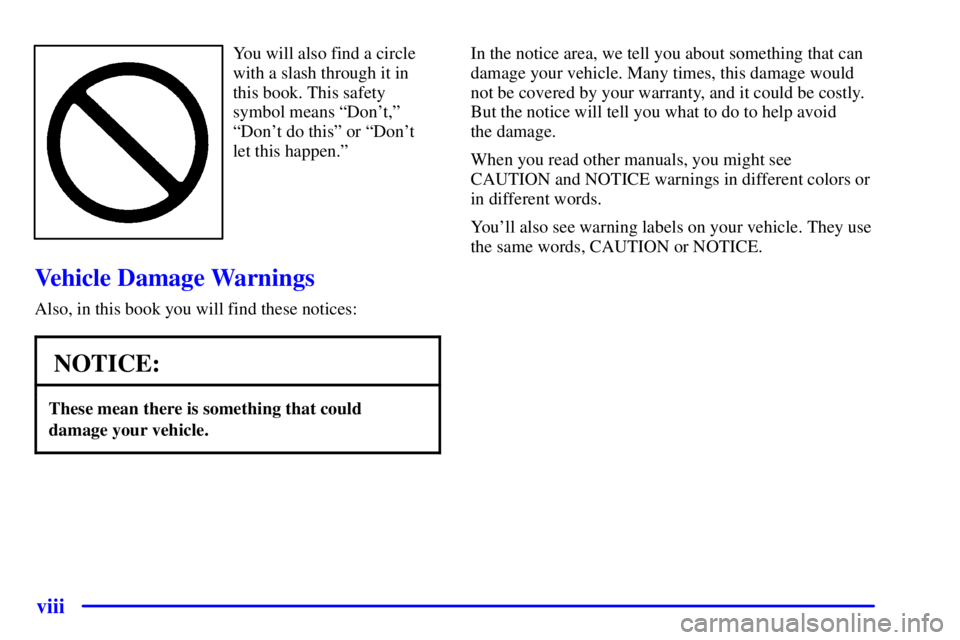 You will also find a circle with a slash through it in this book. This safety symbol means “Don’t,” “Don’t do this” or “Don’t let this happen.”

Vehicle Damage Warnings

Also, in this book you will find these notices:

NOTICE:

These mean there is something that could damage your vehicle.

In the notice area, we tell you about something that can damage your vehicle. Many times, this damage would not be covered by your warranty, and it could be costly. But the notice will tell you what to do to help avoid the damage.

When you read other manuals, you might see CAUTION and NOTICE warnings in different colors or in different words.

You’ll also see warning labels on your vehicle. They use the same words, CAUTION or NOTICE.

viii

carmanualsonline.info